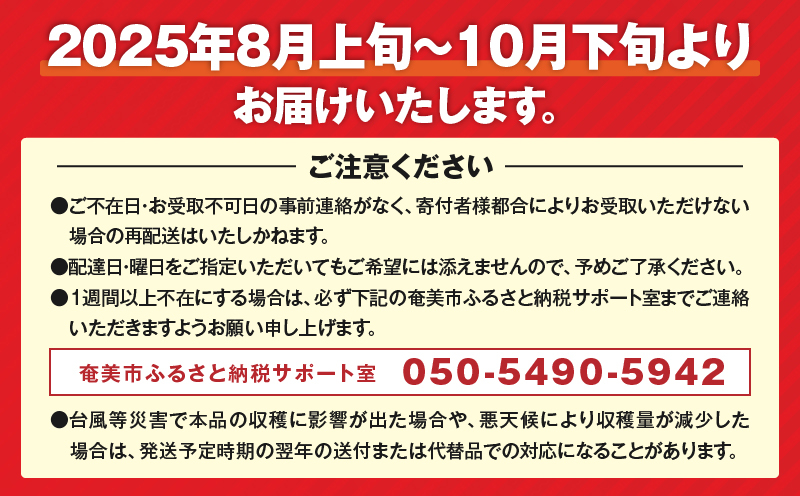 2025年8月上旬～10月下旬より
お届けいたします。

ご注意ください

●ご不在日･お受取不可日の事前連絡がなく、寄付者様都合によりお受取いただけない場合の再配送はいたしかねます。

●配達日･曜日をご指定いただいてもご希望には添えませんので、予めご了承ください。

●1週間以上不在にする場合は、必ず下記の奄美市ふるさと納税サポート室までご連絡いただきますようお願い申し上げます。

奄美市ふるさと納税サポート室 050-5490-5942

●台風等災害で本品の収穫に影響が出た場合や、悪天候により収穫量が減少した場合は、発送予定時期の翌年の送付または代替品での対応になることがあります。